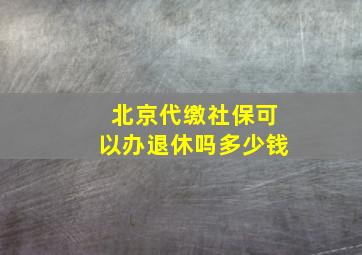 北京代缴社保可以办退休吗多少钱